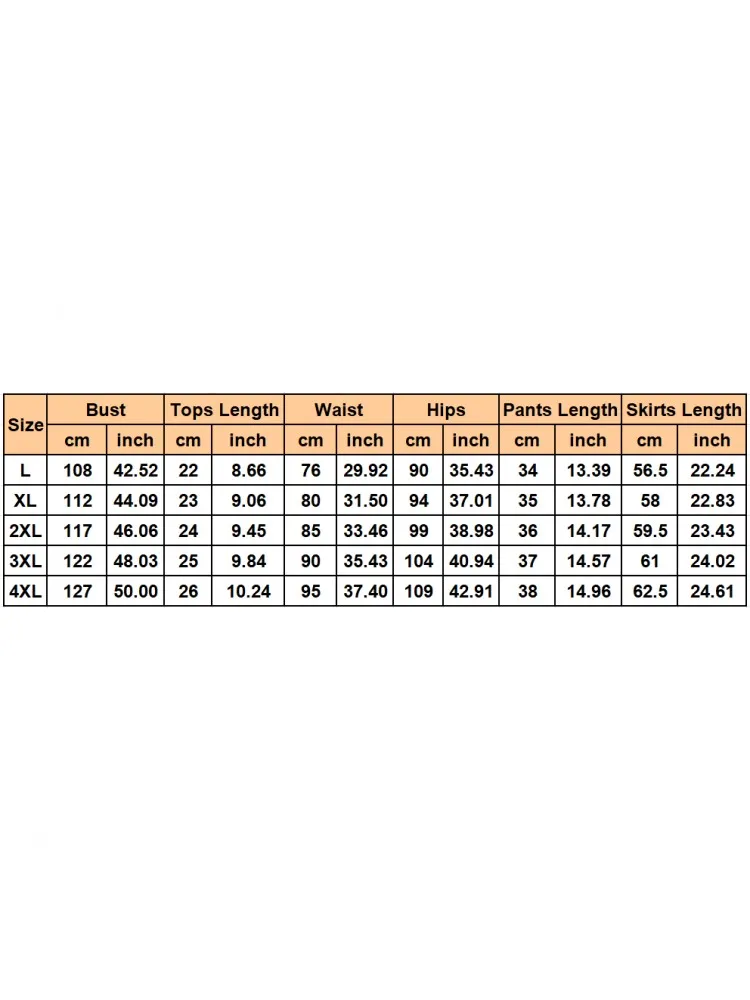 | Size | Bust | | Tops Length | | Waist | | Hips | | Pants Length | | Skirts Length | |
|---|---|---|---|---|---|---|---|---|---|---|---|---|
| | cm | inch | cm | inch | cm | inch | cm | inch | cm | inch | cm | inch |
| L | 108 | 42.52 | 22 | 8.66 | 76 | 29.92 | 90 | 35.43 | 34 | 13.39 | 56.5 | 22.24 |
| XL | 112 | 44.09 | 23 | 9.06 | 80 | 31.50 | 94 | 37.01 | 35 | 13.78 | 58 | 22.83 |
| 2XL | 117 | 46.06 | 24 | 9.45 | 85 | 33.46 | 99 | 38.98 | 36 | 14.17 | 59.5 | 23.43 |
| 3XL | 122 | 48.03 | 25 | 9.84 | 90 | 35.43 | 104 | 40.94 | 37 | 14.57 | 61 | 24.02 |
| 4XL | 127 | 50.00 | 26 | 10.24 | 95 | 37.40 | 109 | 42.91 | 38 | 14.96 | 62.5 | 24.61 |